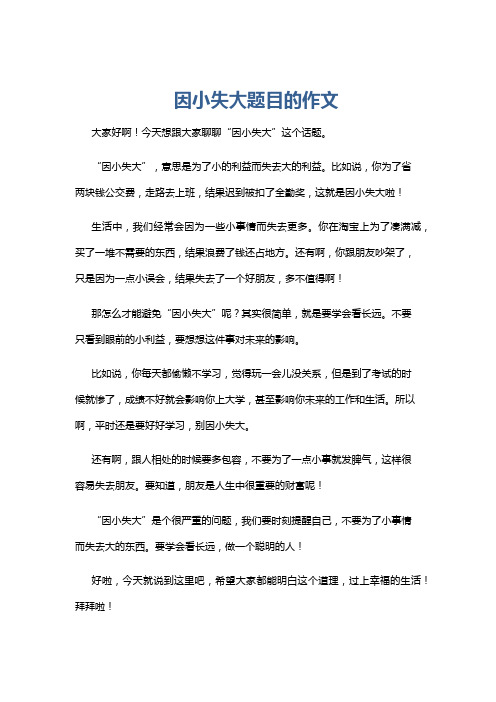 因小失大题目的作文

大家好啊！今天想跟大家聊聊“因小失大”这个话题。

“因小失大”，意思是为了小的利益而失去大的利益。比如说，你为了省两块钱公交费，走路去上班，结果迟到被扣了全勤奖，这就是因小失大啦！

生活中，我们经常会因为一些小事情而失去更多。你在淘宝上为了凑满减，买了一堆不需要的东西，结果浪费了钱还占地方。还有啊，你跟朋友吵架了，只是因为一点小误会，结果失去了一个好朋友，多不值得啊！

那怎么才能避免“因小失大”呢？其实很简单，就是要学会看长远。不要只看到眼前的小利益，要想想这件事对未来的影响。

比如说，你每天都偷懒不学习，觉得玩一会儿没关系，但是到了考试的时候就惨了，成绩不好就会影响你上大学，甚至影响你未来的工作和生活。所以啊，平时还是要好好学习，别因小失大。

还有啊，跟人相处的时候要多包容，不要为了一点小事就发脾气，这样很容易失去朋友。要知道，朋友是人生中很重要的财富呢！

“因小失大”是个很严重的问题，我们要时刻提醒自己，不要为了小事情而失去大的东西。要学会看长远，做一个聪明的人！

好啦，今天就说到这里吧，希望大家都能明白这个道理，过上幸福的生活！拜拜啦！